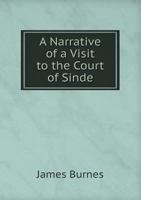 A Narrative of a Visit to the Court of Sinde

James Burnes